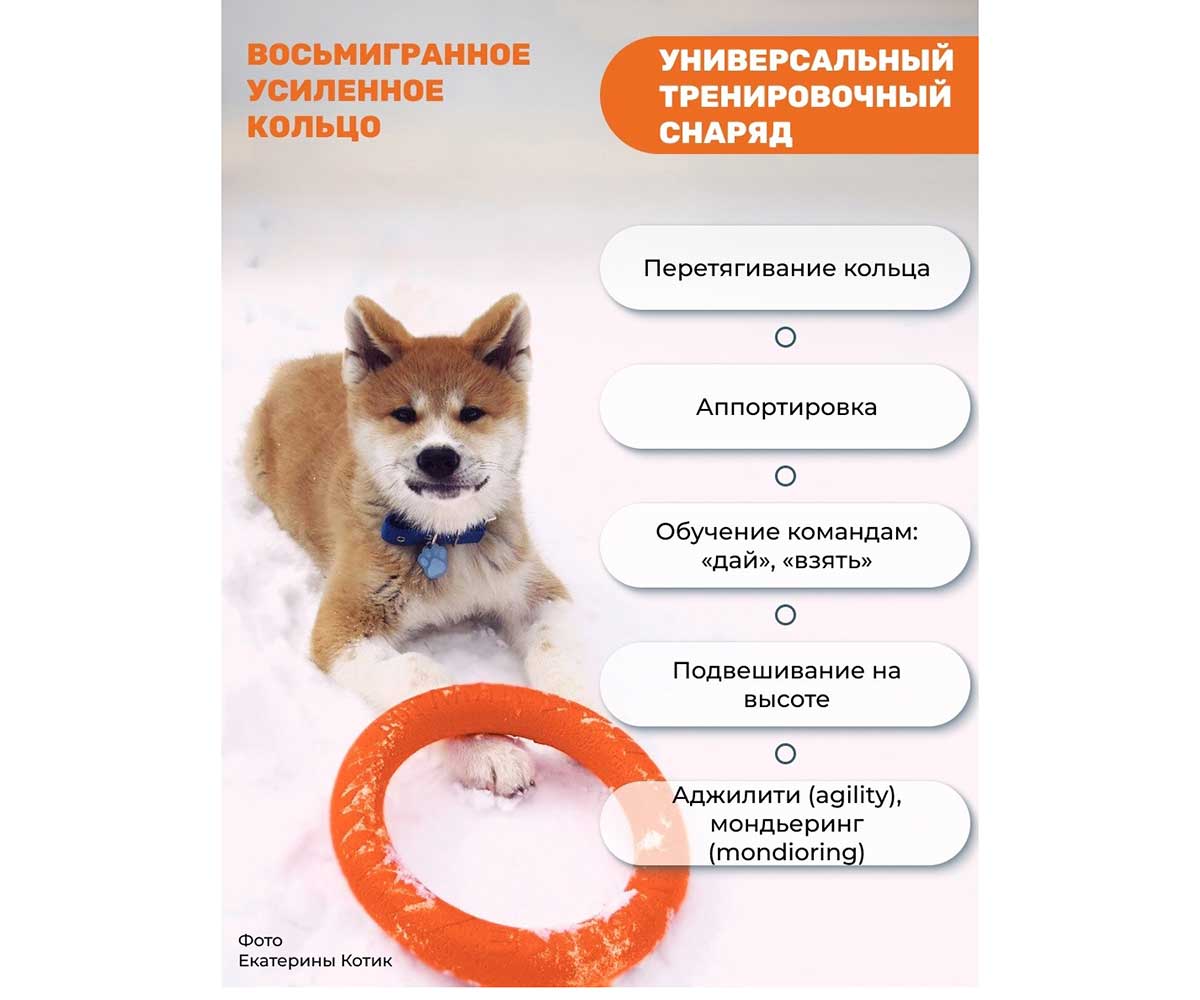 ВОСЬМИГРАННОЕ УСИЛЕННОЕ КОЛЬЦО

УНИВЕРСАЛЬНЫЙ ТРЕНИРОВОЧНЫЙ СНАРЯД

Перетягивание кольца

Аппортировка

Обучение командам: «дай», «взять»

Подвешивание на высоте

Аджилити (agility), мондьеринг (mondioring)

Фото
Екатерины Котик